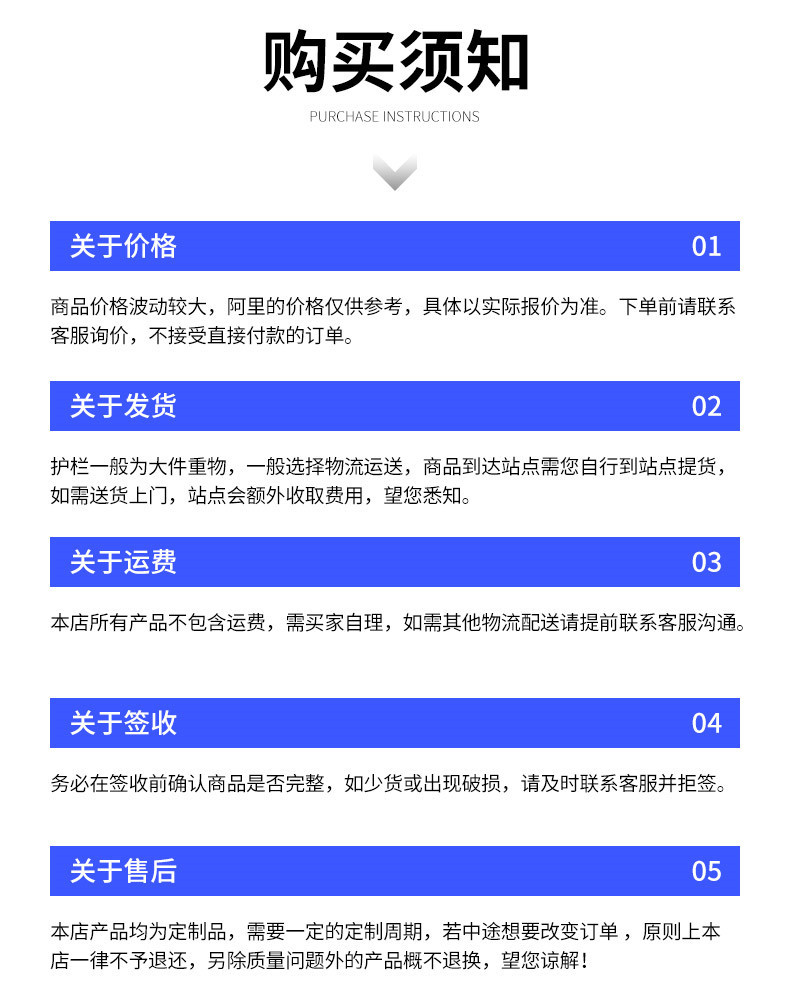 购买须知

PURCHASE INSTRUCTIONS

关于价格 01

商品价格波动较大，阿里的价格仅供参考，具体以实际报价为准。下单前请联系客服询价，不接受直接付款的订单。

关于发货 02

护栏一般为大件重物，一般选择物流运送，商品到达站点需您自行到站点提货，如需送货上门，站点会额外收取费用，望您悉知。

关于运费 03

本店所有产品不包含运费，需买家自理，如需其他物流配送请提前联系客服沟通。

关于签收 04

务必在签收前确认商品是否完整，如少货或出现破损，请及时联系客服并拒签。

关于售后 05

本店产品均为定制品，需要一定的定制周期，若中途想要改变订单，原则上本店一律不予退还，另除质量问题外的产品概不退换，望您谅解！